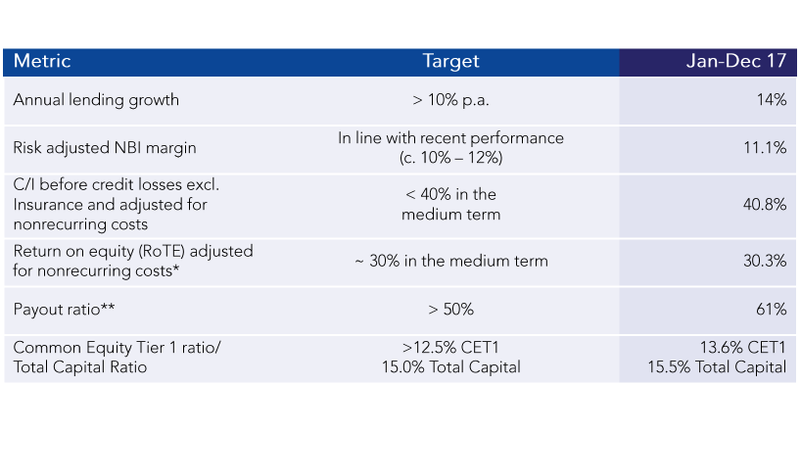 | Metric | Target | Jan-Dec 17 |
|---|---|---|
| Annual lending growth | > 10% p.a. | 14% |
| Risk adjusted NBI margin | In line with recent performance (c. 10% – 12%) | 11.1% |
| C/I before credit losses excl. Insurance and adjusted for nonrecurring costs | < 40% in the medium term | 40.8% |
| Return on equity (RoTE) adjusted for nonrecurring costs* | ~ 30% in the medium term | 30.3% |
| Payout ratio** | > 50% | 61% |
| Common Equity Tier 1 ratio/ Total Capital Ratio | >12.5% CET1 15.0% Total Capital | 13.6% CET1 15.5% Total Capital |